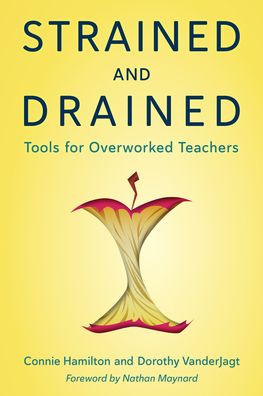 STRAINED
AND
DRAINED
Tools for Overworked Teachers

Connie Hamilton and Dorothy VanderJagt
Foreword by Nathan Maynard